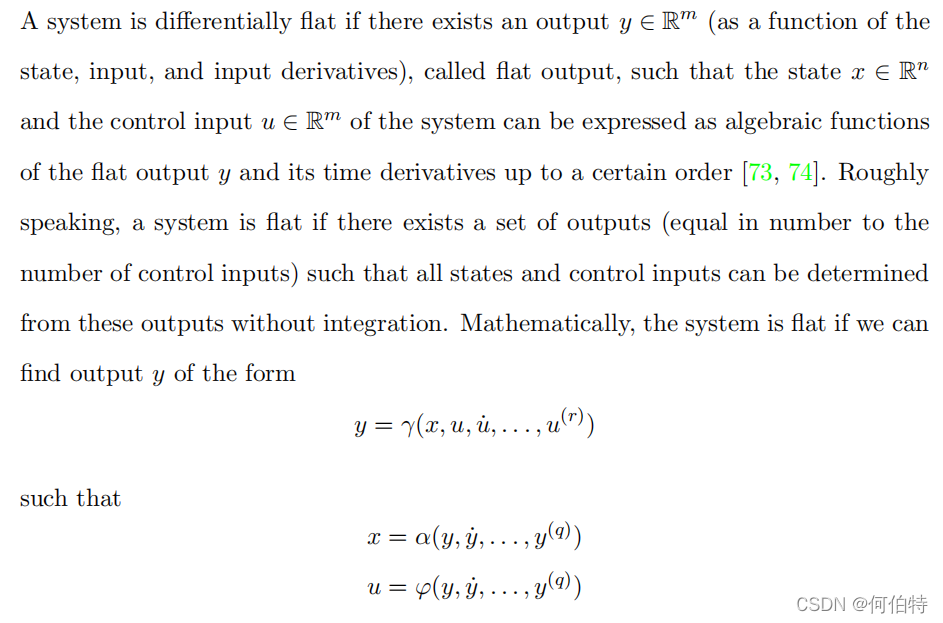 A system is differentially flat if there exists an output $y \in \mathbb{R}^m$ (as a function of the state, input, and input derivatives), called flat output, such that the state $x \in \mathbb{R}^n$ and the control input $u \in \mathbb{R}^m$ of the system can be expressed as algebraic functions of the flat output $y$ and its time derivatives up to a certain order [73, 74]. Roughly speaking, a system is flat if there exists a set of outputs (equal in number to the number of control inputs) such that all states and control inputs can be determined from these outputs without integration. Mathematically, the system is flat if we can find output $y$ of the form

$y = \gamma(x, u, \dot{u}, \ldots, u^{(r)})$

such that

$x = \alpha(y, \dot{y}, \ldots, y^{(q)})$

$u = \varphi(y, \dot{y}, \ldots, y^{(q)})$

CSDN @何伯特